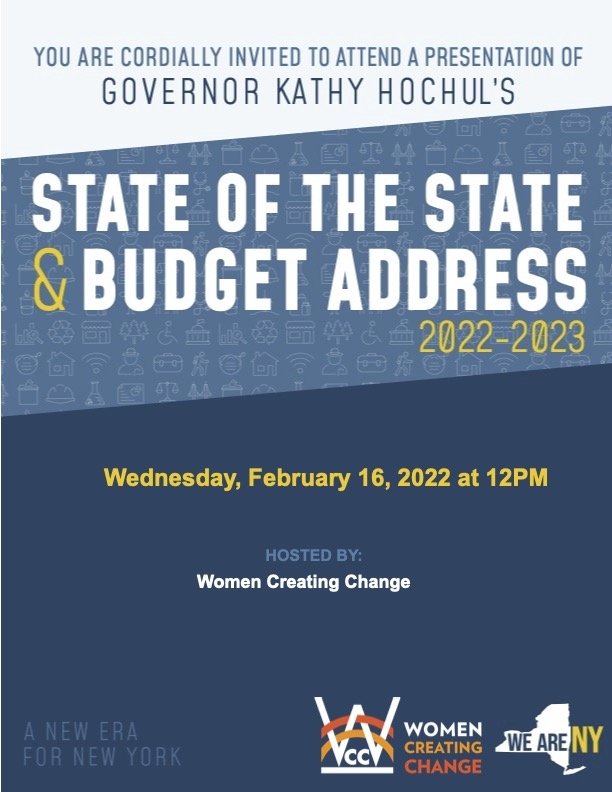 YOU ARE CORDIALLY INVITED TO ATTEND A PRESENTATION OF
GOVERNOR KATHY HOCHUL'S

STATE OF THE STATE
& BUDGET ADDRESS
2022-2023

Wednesday, February 16, 2022 at 12PM

HOSTED BY:
Women Creating Change

A NEW ERA
FOR NEW YORK

WCC WOMEN CREATING CHANGE

WE ARE NY